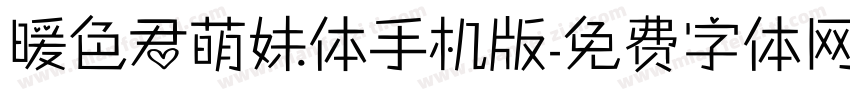 暖色君萌妹体手机版-免费字体网